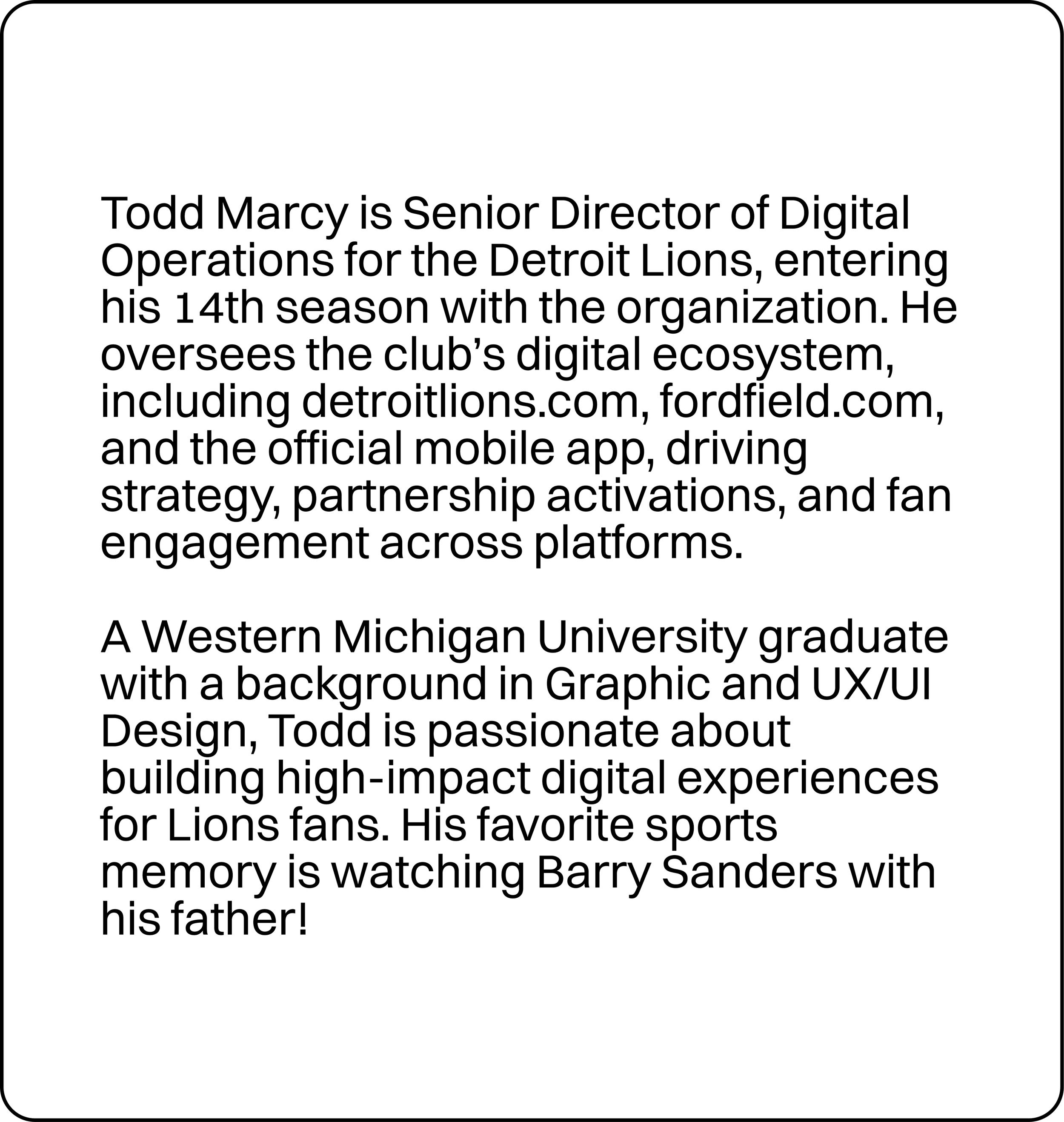 Todd Marcy is Senior Director of Digital Operations for the Detroit Lions, entering his 14th season with the organization. He oversees the club’s digital ecosystem, including detroitlions.com, fordfield.com, and the official mobile app, driving strategy, partnership activations, and fan engagement across platforms.

A Western Michigan University graduate with a background in Graphic and UX/UI Design, Todd is passionate about building high-impact digital experiences for Lions fans. His favorite sports memory is watching Barry Sanders with his father!